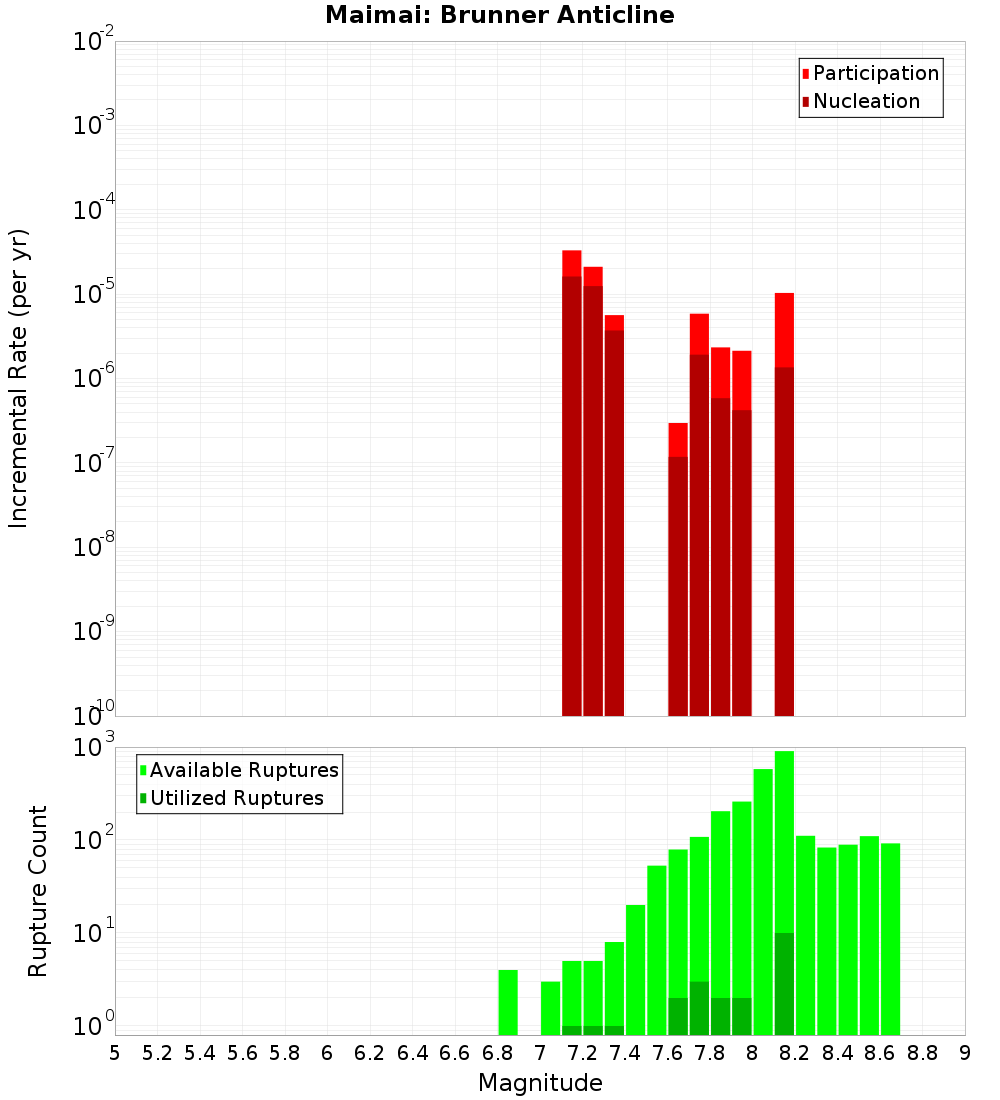 Maimai: Brunner Anticline

Participation
Nucleation

Incremental Rate (per yr)

$10^{-2}$
$10^{-3}$
$10^{-4}$
$10^{-5}$
$10^{-6}$
$10^{-7}$
$10^{-8}$
$10^{-9}$
$10^{-10}$

Available Ruptures
Utilized Ruptures

Rupture Count

$10^{3}$
$10^{2}$
$10^{1}$
$10^{0}$

5 5.2 5.4 5.6 5.8 6 6.2 6.4 6.6 6.8 7 7.2 7.4 7.6 7.8 8 8.2 8.4 8.6 8.8 9

Magnitude